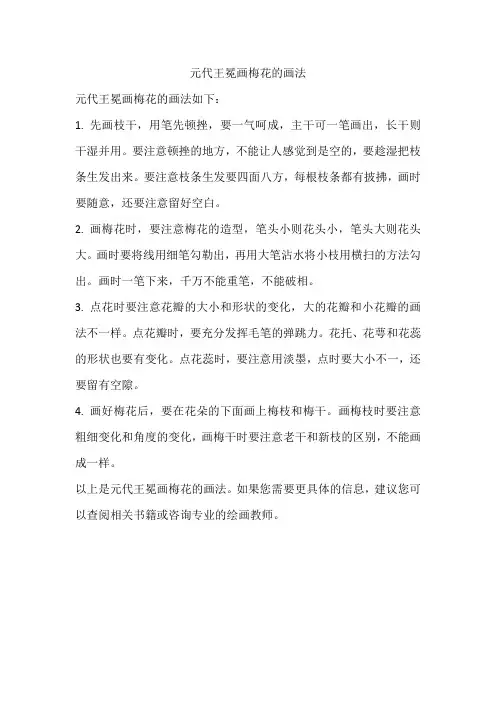 元代王冕画梅花的画法

元代王冕画梅花的画法如下：

1. 先画枝干，用笔先顿挫，要一气呵成，主干可一笔画出，长干则干湿并用。要注意顿挫的地方，不能让人感觉到是空的，要趁湿把枝条生发出来。要注意枝条生发要四面八方，每根枝条都有披拂，画时要随意，还要注意留好空白。

2. 画梅花时，要注意梅花的造型，笔头小则花头小，笔头大则花头大。画时要将线用细笔勾勒出，再用大笔沾水将小枝用横扫的方法勾出。画时一笔下来，千万不能重笔，不能破相。

3. 点花时要注意花瓣的大小和形状的变化，大的花瓣和小花瓣的画法不一样。点花瓣时，要充分发挥毛笔的弹跳力。花托、花萼和花蕊的形状也要有变化。点花蕊时，要注意用淡墨，点时要大小不一，还要留有空隙。

4. 画好梅花后，要在花朵的下面画上梅枝和梅干。画梅枝时要注意粗细变化和角度的变化，画梅干时要注意老干和新枝的区别，不能画成一样。

以上是元代王冕画梅花的画法。如果您需要更具体的信息，建议您可以查阅相关书籍或咨询专业的绘画教师。